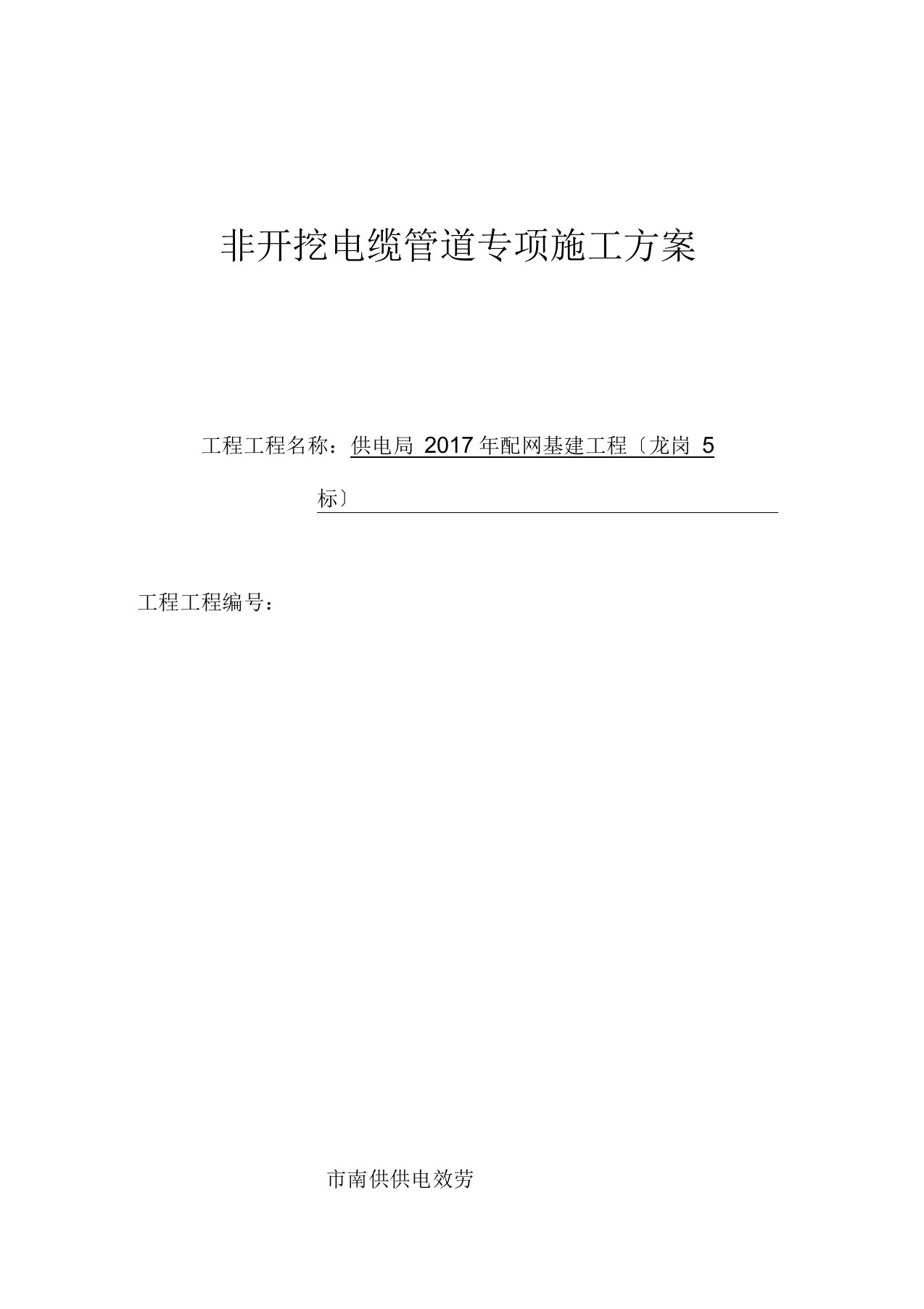 非开挖电缆管道专项施工方案

工程工程名称：供电局 2017 年配网基建工程〔龙岗 5 标〕

工程工程编号：

市南供供电效劳